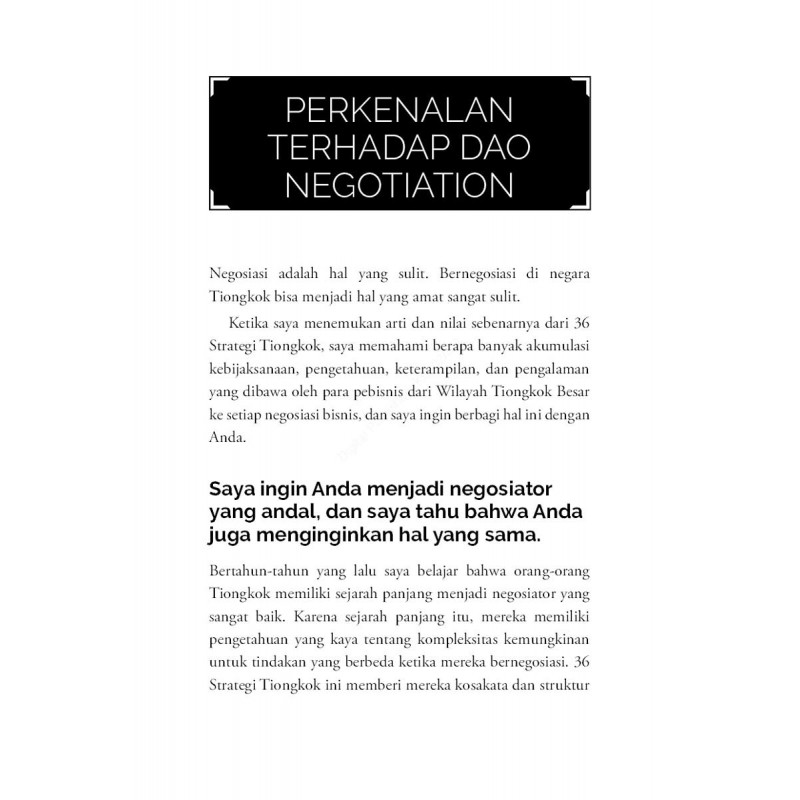 PERKENALAN TERHADAP DAO NEGOTIATION

Negosiasi adalah hal yang sulit. Bernegosiasi di negara Tiongkok bisa menjadi hal yang amat sangat sulit.

Ketika saya menemukan arti dan nilai sebenarnya dari 36 Strategi Tiongkok, saya memahami berapa banyak akumulasi kebijaksanaan, pengetahuan, keterampilan, dan pengalaman yang dibawa oleh para pebisnis dari Wilayah Tiongkok Besar ke setiap negosiasi bisnis, dan saya ingin berbagi hal ini dengan Anda.

Saya ingin Anda menjadi negosiator yang andal, dan saya tahu bahwa Anda juga menginginkan hal yang sama.

Bertahun-tahun yang lalu saya belajar bahwa orang-orang Tiongkok memiliki sejarah panjang menjadi negosiator yang sangat baik. Karena sejarah panjang itu, mereka memiliki pengetahuan yang kaya tentang kompleksitas kemungkinan untuk tindakan yang berbeda ketika mereka bernegosiasi. 36 Strategi Tiongkok ini memberi mereka kosakata dan struktur